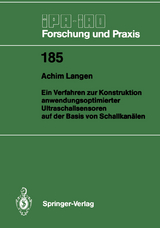 IPA-IAO
Forschung und Praxis

185

Achim Langen

Ein Verfahren zur Konstruktion anwendungsoptimierter Ultraschallsensoren auf der Basis von Schallkanälen

Springer-Verlag